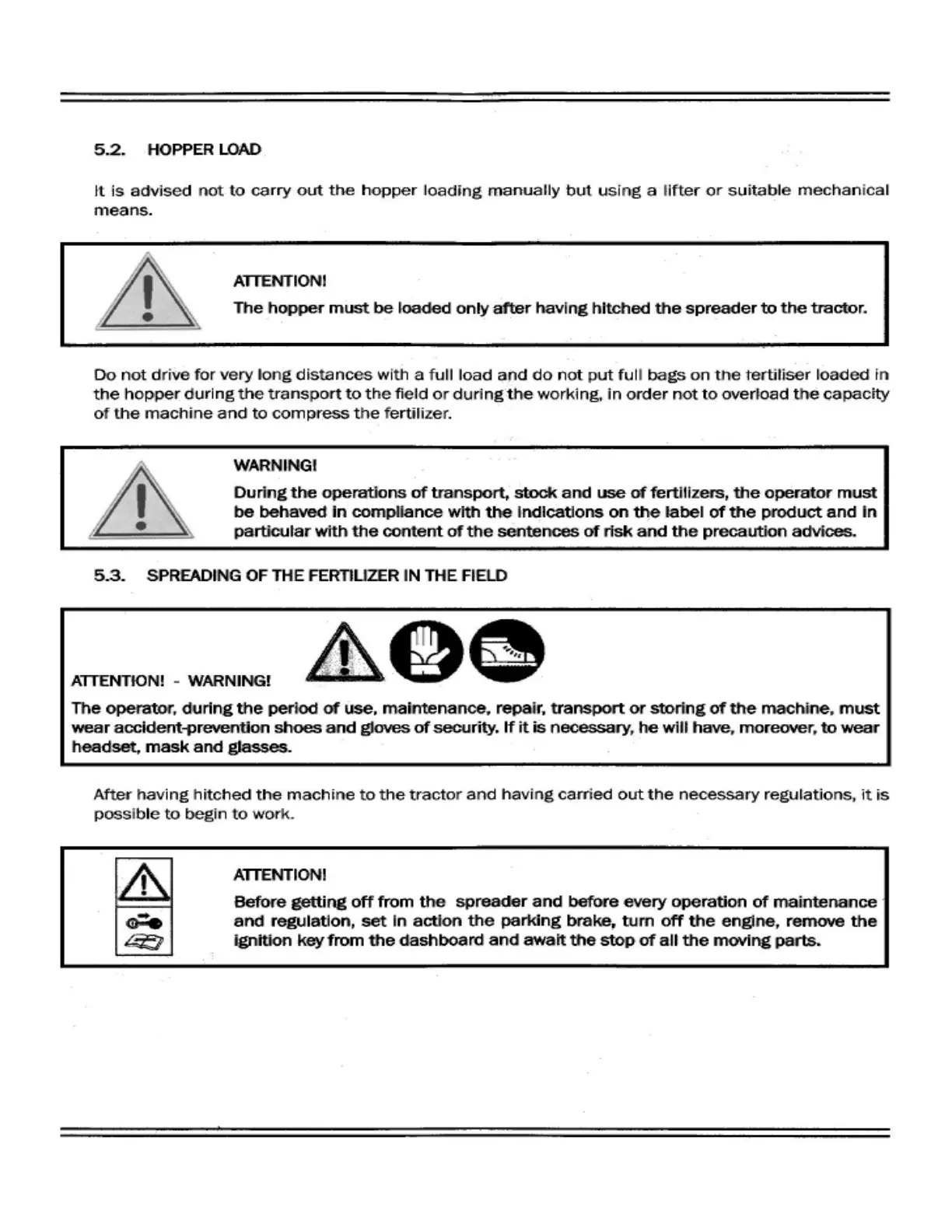 5.2. HOPPER LOAD

It is advised not to carry out the hopper loading manually but using a lifter or suitable mechanical means.

ATTENTION!
The hopper must be loaded only after having hitched the spreader to the tractor.

Do not drive for very long distances with a full load and do not put full bags on the fertiliser loaded in the hopper during the transport to the field or during the working, in order not to overload the capacity of the machine and to compress the fertilizer.

WARNING!
During the operations of transport, stock and use of fertilizers, the operator must be behaved in compliance with the indications on the label of the product and in particular with the content of the sentences of risk and the precaution advices.

5.3. SPREADING OF THE FERTILIZER IN THE FIELD

ATTENTION! - WARNING!
The operator, during the period of use, maintenance, repair, transport or storing of the machine, must wear accident-prevention shoes and gloves of security. If it is necessary, he will have, moreover, to wear headset, mask and glasses.

After having hitched the machine to the tractor and having carried out the necessary regulations, it is possible to begin to work.

ATTENTION!
Before getting off from the spreader and before every operation of maintenance and regulation, set in action the parking brake, turn off the engine, remove the ignition key from the dashboard and await the stop of all the moving parts.